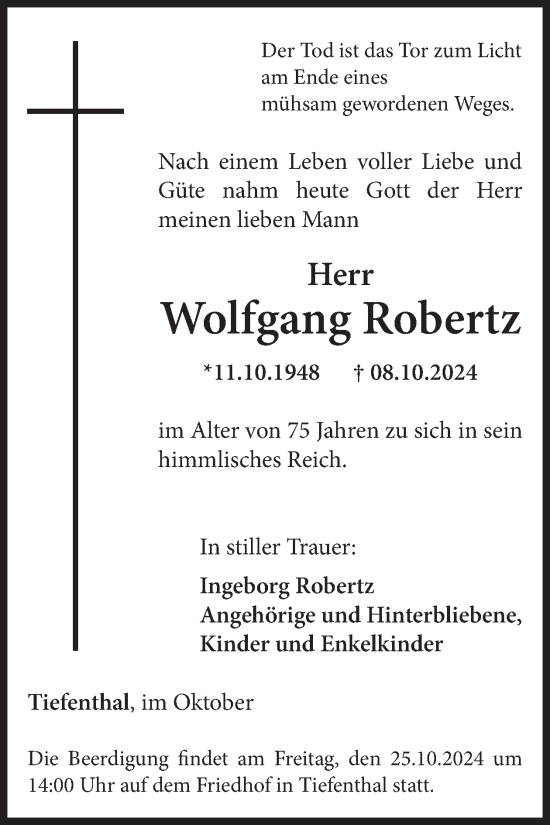 Der Tod ist das Tor zum Licht
am Ende eines
mühsam gewordenen Weges.

Nach einem Leben voller Liebe und Güte nahm heute Gott der Herr meinen lieben Mann

Herr
Wolfgang Robertz

*11.10.1948 † 08.10.2024

im Alter von 75 Jahren zu sich in sein himmlisches Reich.

In stiller Trauer:

Ingeborg Robertz
Angehörige und Hinterbliebene,
Kinder und Enkelkinder

Tiefenthal, im Oktober

Die Beerdigung findet am Freitag, den 25.10.2024 um 14:00 Uhr auf dem Friedhof in Tiefenthal statt.